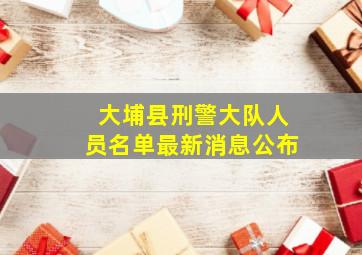 大埔县刑警大队人员名单最新消息公布